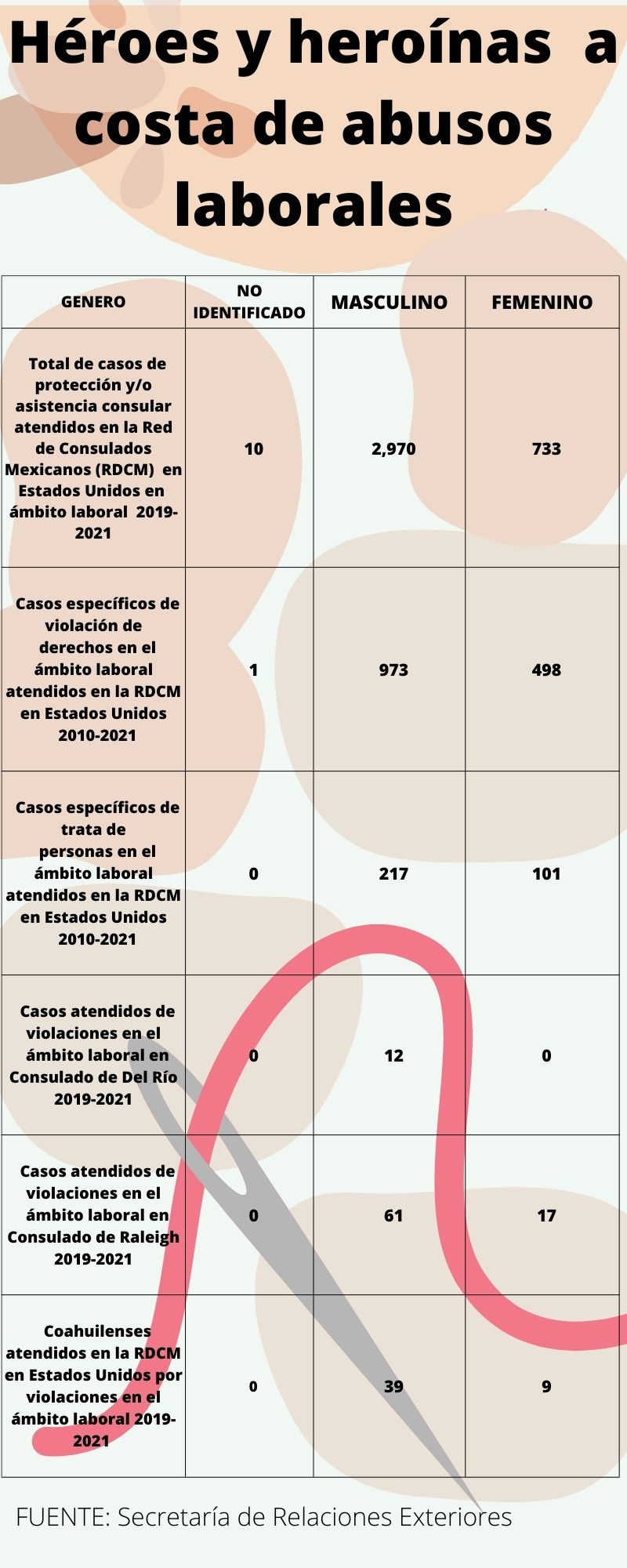 Héroes y heroínas a costa de abusos laborales

| GENERO | NO IDENTIFICADO | MASCULINO | FEMENINO |
|---|---|---|---|
| Total de casos de protección y/o asistencia consular atendidos en la Red de Consulados Mexicanos (RDCM) en Estados Unidos en ámbito laboral 2019-2021 | 10 | 2,970 | 733 |
| Casos específicos de violación de derechos en el ámbito laboral atendidos en la RDCM en Estados Unidos 2010-2021 | 1 | 973 | 498 |
| Casos específicos de trata de personas en el ámbito laboral atendidos en la RDCM en Estados Unidos 2010-2021 | 0 | 217 | 101 |
| Casos atendidos de violaciones en el ámbito laboral en Consulado de Del Río 2019-2021 | 0 | 12 | 0 |
| Casos atendidos de violaciones en el ámbito laboral en Consulado de Raleigh 2019-2021 | 0 | 61 | 17 |
| Coahuilenses atendidos en la RDCM en Estados Unidos por violaciones en el ámbito laboral 2019-2021 | 0 | 39 | 9 |

FUENTE: Secretaría de Relaciones Exteriores